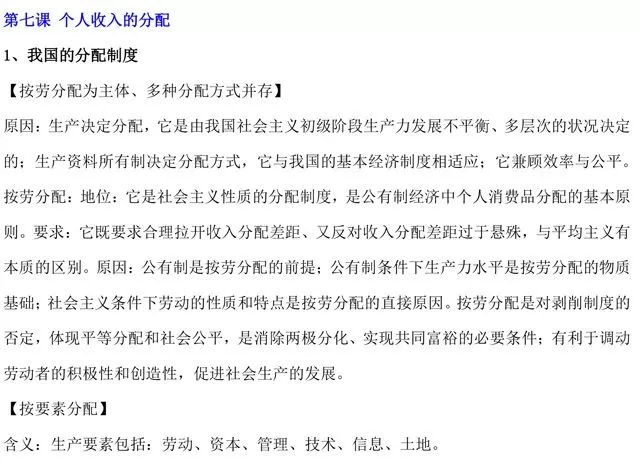 第七课 个人收入的分配

1、我国的分配制度

【按劳分配为主体、多种分配方式并存】

原因：生产决定分配，它是由我国社会主义初级阶段生产力发展不平衡、多层次的状况决定的；生产资料所有制决定分配方式，它与我国的基本经济制度相适应；它兼顾效率与公平。

按劳分配：地位：它是社会主义性质的分配制度，是公有制经济中个人消费品分配的基本原则。要求：它既要求合理拉开收入分配差距、又反对收入分配差距过于悬殊，与平均主义有本质的区别。原因：公有制是按劳分配的前提；公有制条件下生产力水平是按劳分配的物质基础；社会主义条件下劳动的性质和特点是按劳分配的直接原因。按劳分配是对剥削制度的否定，体现平等分配和社会公平，是消除两极分化、实现共同富裕的必要条件；有利于调动劳动者的积极性和创造性，促进社会生产的发展。

【按要素分配】

含义：生产要素包括：劳动、资本、管理、技术、信息、土地。